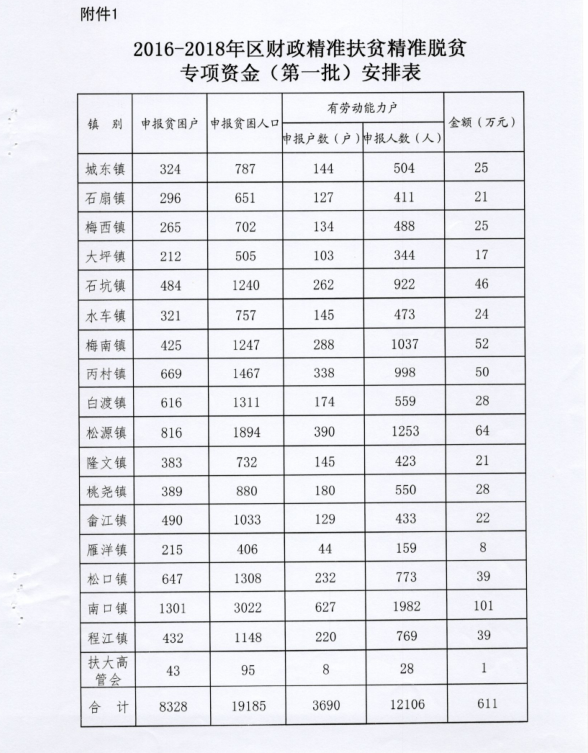 附件1

2016-2018年区财政精准扶贫精准脱贫专项资金（第一批）安排表

| 镇 别 | 申报贫困户 | 申报贫困人口 | 有劳动能力户 申报户数（户） | 有劳动能力户 申报人数（人） | 金额（万元） |
|---|---|---|---|---|---|
| 城东镇 | 324 | 787 | 144 | 504 | 25 |
| 石扇镇 | 296 | 651 | 127 | 411 | 21 |
| 梅西镇 | 265 | 702 | 134 | 488 | 25 |
| 大坪镇 | 212 | 505 | 103 | 344 | 17 |
| 石坑镇 | 484 | 1240 | 262 | 922 | 46 |
| 水车镇 | 321 | 757 | 145 | 473 | 24 |
| 梅南镇 | 425 | 1247 | 288 | 1037 | 52 |
| 丙村镇 | 669 | 1467 | 338 | 998 | 50 |
| 白渡镇 | 616 | 1311 | 174 | 559 | 28 |
| 松源镇 | 816 | 1894 | 390 | 1253 | 64 |
| 隆文镇 | 383 | 732 | 145 | 423 | 21 |
| 桃尧镇 | 389 | 880 | 180 | 550 | 28 |
| 畲江镇 | 490 | 1033 | 129 | 433 | 22 |
| 雁洋镇 | 215 | 406 | 44 | 159 | 8 |
| 松口镇 | 647 | 1308 | 232 | 773 | 39 |
| 南口镇 | 1301 | 3022 | 627 | 1982 | 101 |
| 程江镇 | 432 | 1148 | 220 | 769 | 39 |
| 扶大高管会 | 43 | 95 | 8 | 28 | 1 |
| 合 计 | 8328 | 19185 | 3690 | 12106 | 611 |